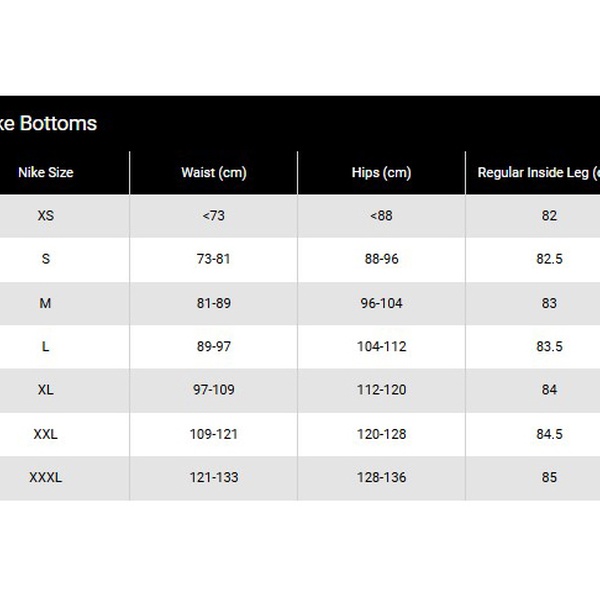 ke Bottoms

| Nike Size | Waist (cm) | Hips (cm) | Regular Inside Leg ( |
|---|---|---|---|
| XS | <73 | <88 | 82 |
| S | 73-81 | 88-96 | 82.5 |
| M | 81-89 | 96-104 | 83 |
| L | 89-97 | 104-112 | 83.5 |
| XL | 97-109 | 112-120 | 84 |
| XXL | 109-121 | 120-128 | 84.5 |
| XXXL | 121-133 | 128-136 | 85 |